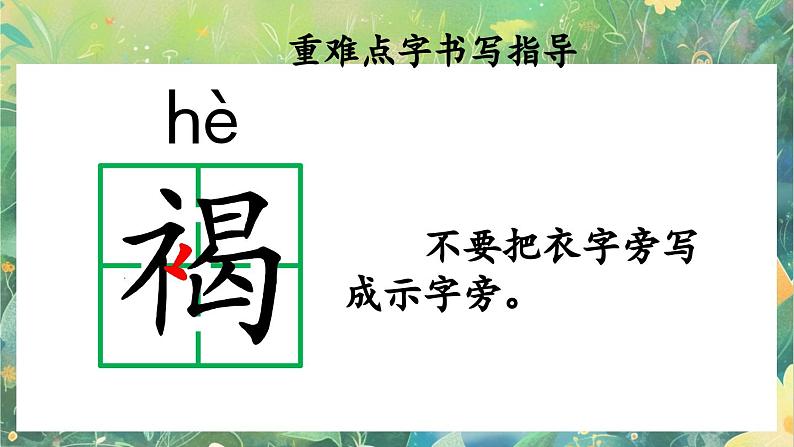 重难点字书写指导

hè

褐

不要把衣字旁写成示字旁。